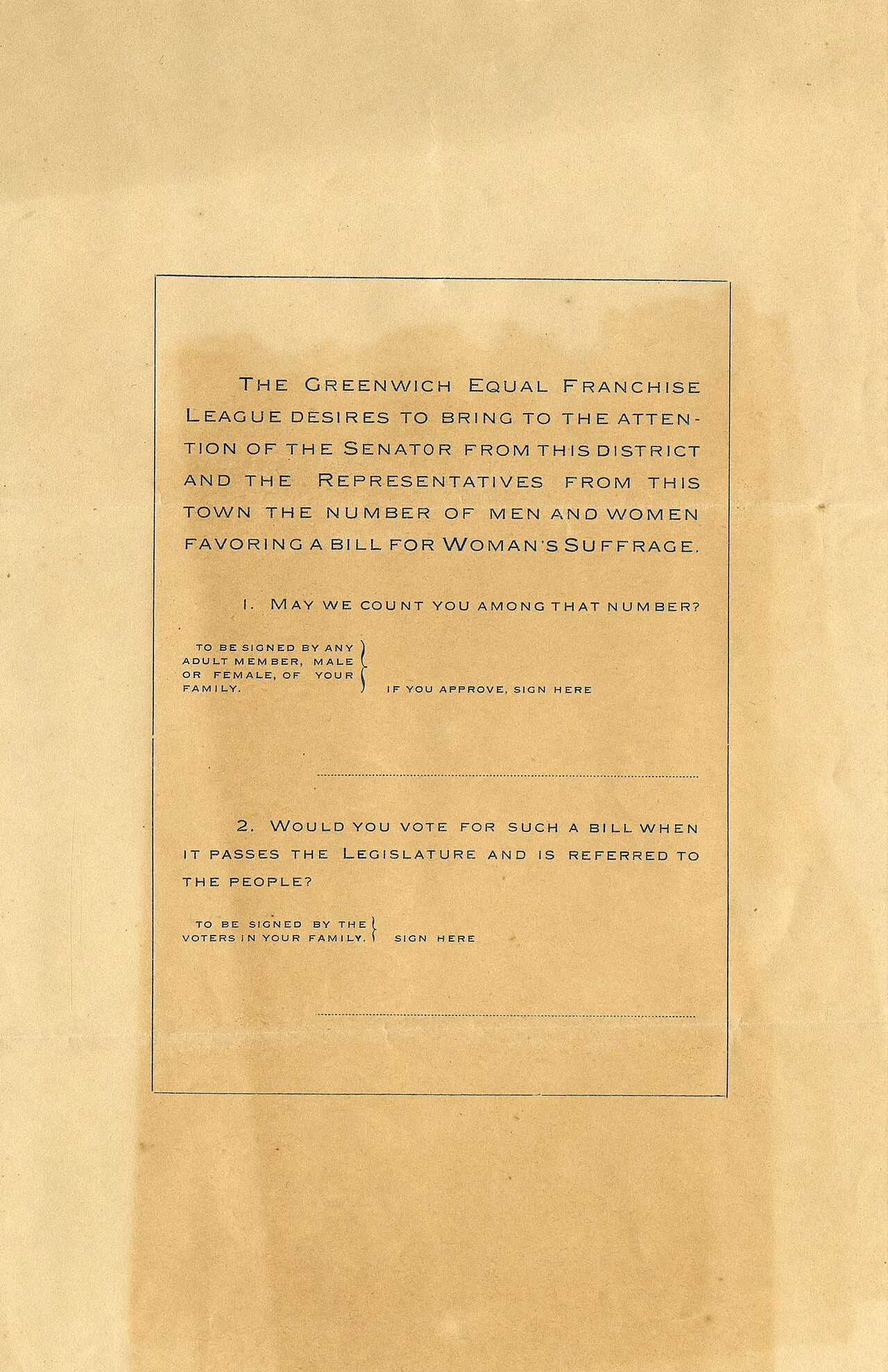 THE GREENWICH EQUAL FRANCHISE LEAGUE DESIRES TO BRING TO THE ATTENTION OF THE SENATOR FROM THIS DISTRICT AND THE REPRESENTATIVES FROM THIS TOWN THE NUMBER OF MEN AND WOMEN FAVORING A BILL FOR WOMAN'S SUFFRAGE.

1. MAY WE COUNT YOU AMONG THAT NUMBER?

TO BE SIGNED BY ANY ADULT MEMBER, MALE OR FEMALE, OF YOUR FAMILY.

IF YOU APPROVE, SIGN HERE

2. WOULD YOU VOTE FOR SUCH A BILL WHEN IT PASSES THE LEGISLATURE AND IS REFERRED TO THE PEOPLE?

TO BE SIGNED BY THE VOTERS IN YOUR FAMILY.

SIGN HERE